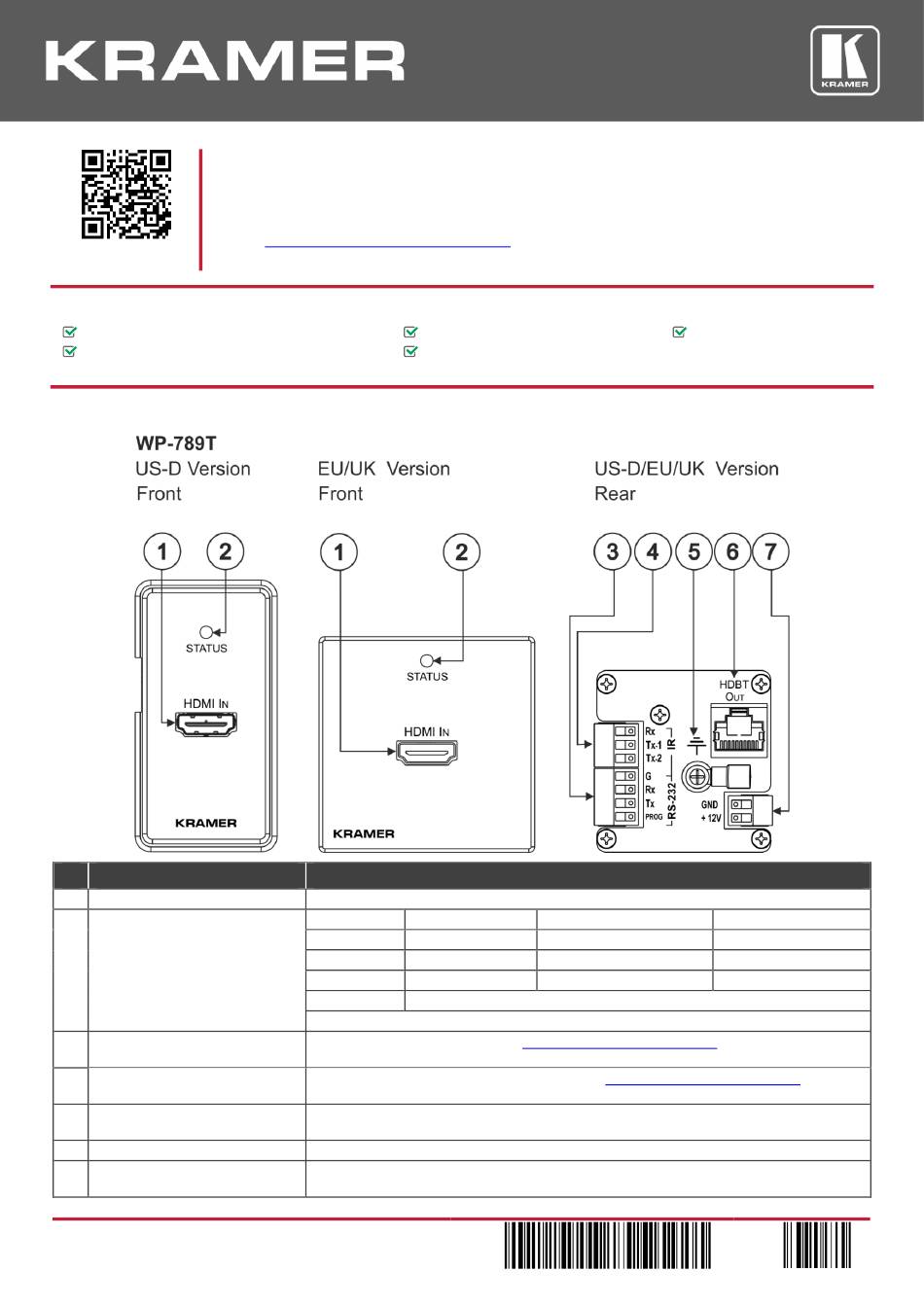 KRAMER

KRAMER

WP-789T
US-D Version
Front

EU/UK Version
Front

US-D/EU/UK Version
Rear

1
2
STATUS
HDMI IN
KRAMER

1
2
STATUS
HDMI IN
KRAMER

3
4
5
6
7
HDBT OUT
Rx
Tx-1
Tx-2
IR
G
Rx
Tx
PROG
RS-232
GND
+ 12V